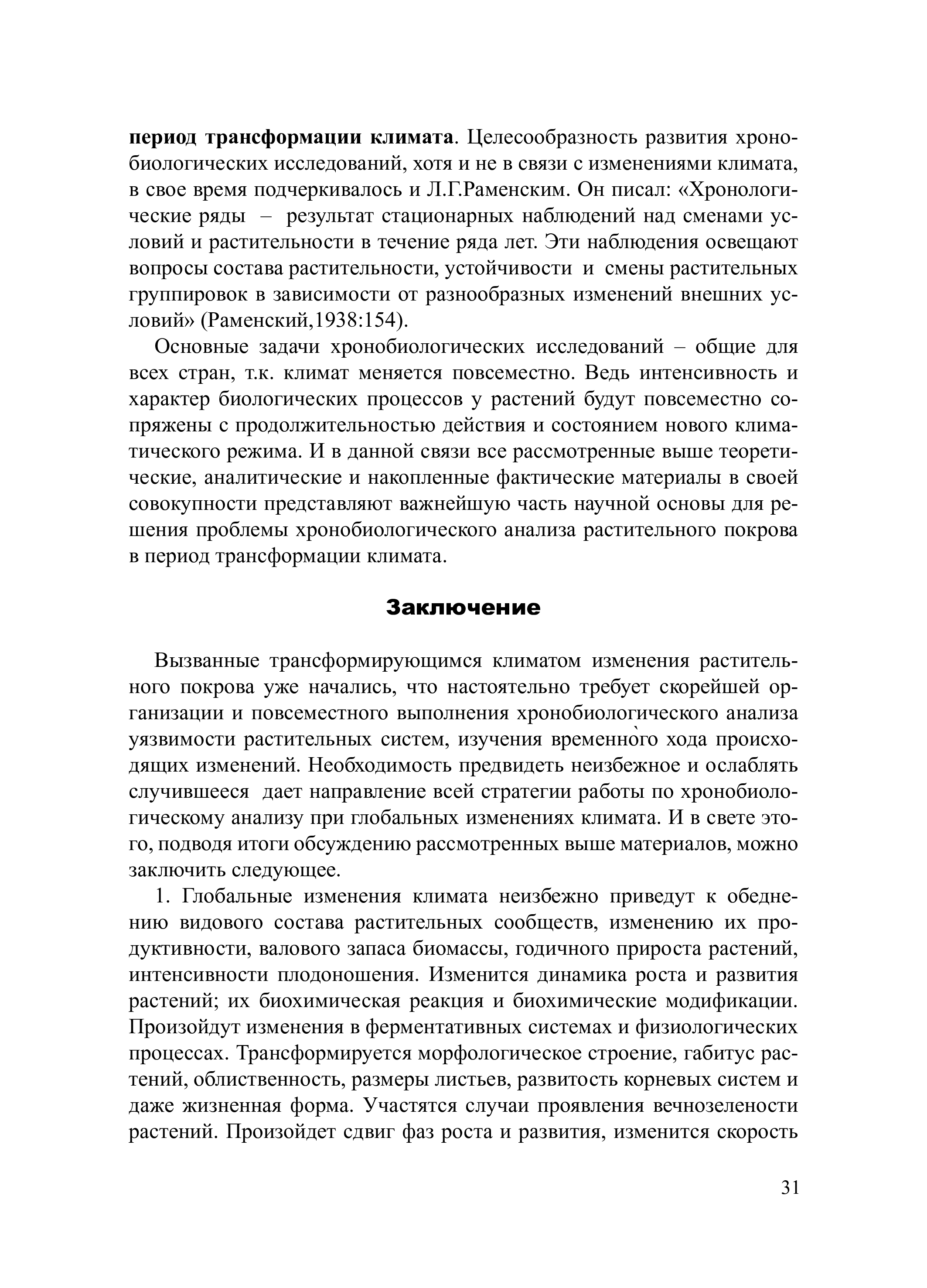 период трансформации климата. Целесообразность развития хронобиологических исследований, хотя и не в связи с изменениями климата, в свое время подчеркивалось и Л.Г.Раменским. Он писал: «Хронологические ряды – результат стационарных наблюдений над сменами условий и растительности в течение ряда лет. Эти наблюдения освещают вопросы состава растительности, устойчивости и смены растительных группировок в зависимости от разнообразных изменений внешних условий» (Раменский,1938:154).

Основные задачи хронобиологических исследований – общие для всех стран, т.к. климат меняется повсеместно. Ведь интенсивность и характер биологических процессов у растений будут повсеместно сопряжены с продолжительностью действия и состоянием нового климатического режима. И в данной связи все рассмотренные выше теоретические, аналитические и накопленные фактические материалы в своей совокупности представляют важнейшую часть научной основы для решения проблемы хронобиологического анализа растительного покрова в период трансформации климата.

Заключение

Вызванные трансформирующимся климатом изменения растительного покрова уже начались, что настоятельно требует скорейшей организации и повсеместного выполнения хронобиологического анализа уязвимости растительных систем, изучения временно̀го хода происходящих изменений. Необходимость предвидеть неизбежное и ослаблять случившееся дает направление всей стратегии работы по хронобиологическому анализу при глобальных изменениях климата. И в свете этого, подводя итоги обсуждению рассмотренных выше материалов, можно заключить следующее.

1. Глобальные изменения климата неизбежно приведут к обеднению видового состава растительных сообществ, изменению их продуктивности, валового запаса биомассы, годичного прироста растений, интенсивности плодоношения. Изменится динамика роста и развития растений; их биохимическая реакция и биохимические модификации. Произойдут изменения в ферментативных системах и физиологических процессах. Трансформируется морфологическое строение, габитус растений, облиственность, размеры листьев, развитость корневых систем и даже жизненная форма. Участятся случаи проявления вечнозелености растений. Произойдет сдвиг фаз роста и развития, изменится скорость

31